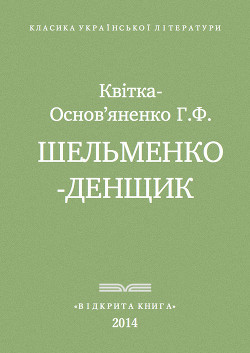 КЛАСИКА УКРАЇНСЬКОЇ ЛІТЕРАТУРИ

Квітка-Основ'яненко Г.Ф.

ШЕЛЬМЕНКО-ДЕНЩИК

«ВІДКРИТА КНИГА»
2014